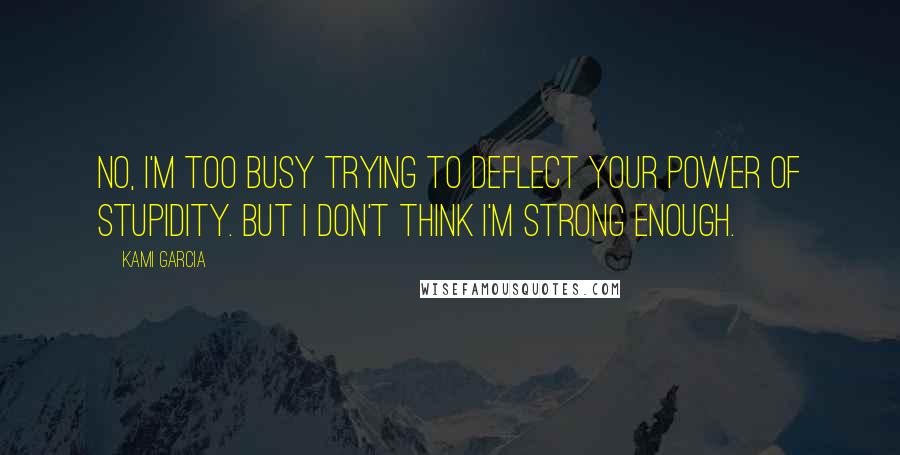 NO, I'M TOO BUSY TRYING TO DEFLECT YOUR POWER OF STUPIDITY. BUT I DON'T THINK I'M STRONG ENOUGH.

KAMI GARCIA

WISEFAMOUSQUOTES.COM